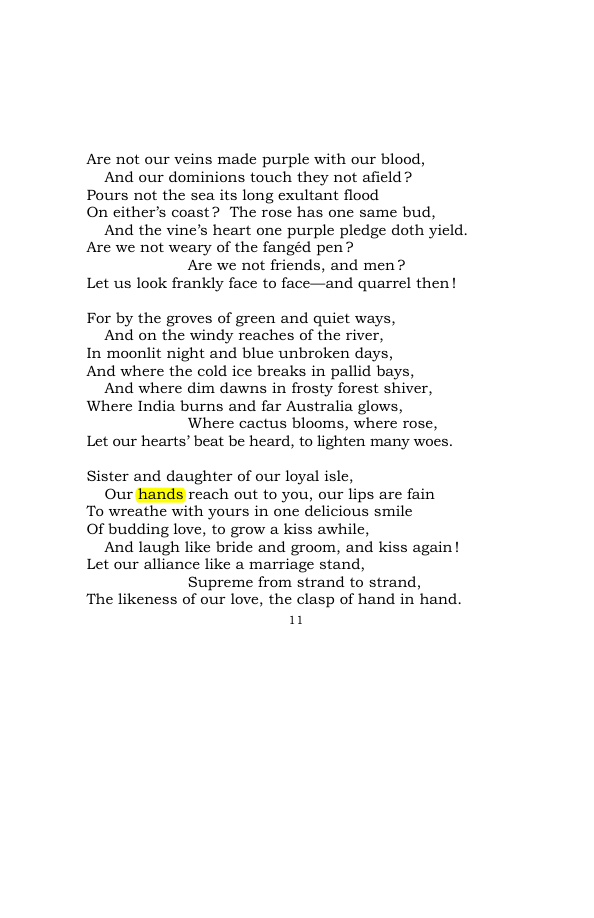 Are not our veins made purple with our blood,
And our dominions touch they not afield?
Pours not the sea its long exultant flood
On either's coast? The rose has one same bud,
And the vine's heart one purple pledge doth yield.
Are we not weary of the fangéd pen?
Are we not friends, and men?
Let us look frankly face to face—and quarrel then!

For by the groves of green and quiet ways,
And on the windy reaches of the river,
In moonlit night and blue unbroken days,
And where the cold ice breaks in pallid bays,
And where dim dawns in frosty forest shiver,
Where India burns and far Australia glows,
Where cactus blooms, where rose,
Let our hearts' beat be heard, to lighten many woes.

Sister and daughter of our loyal isle,
Our hands reach out to you, our lips are fain
To wreathe with yours in one delicious smile
Of budding love, to grow a kiss awhile,
And laugh like bride and groom, and kiss again!
Let our alliance like a marriage stand,
Supreme from strand to strand,
The likeness of our love, the clasp of hand in hand.

11